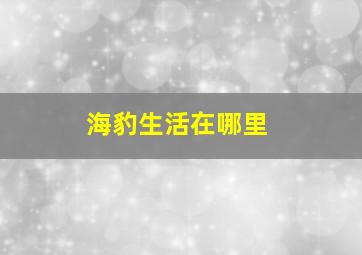 海豹生活在哪里